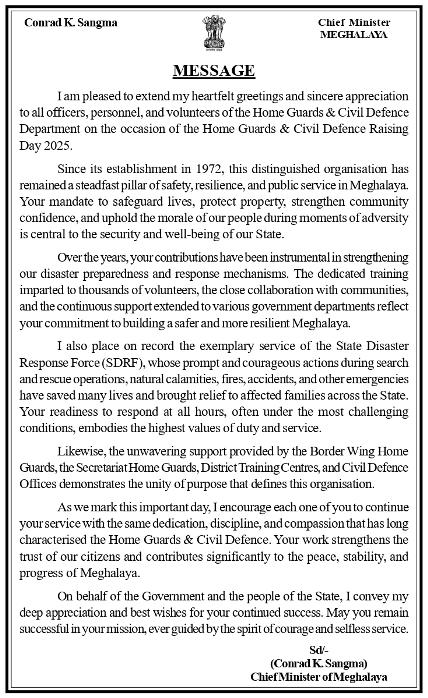 Conrad K. Sangma

Chief Minister
MEGHALAYA

MESSAGE

I am pleased to extend my heartfelt greetings and sincere appreciation to all officers, personnel, and volunteers of the Home Guards & Civil Defence Department on the occasion of the Home Guards & Civil Defence Raising Day 2025.

Since its establishment in 1972, this distinguished organisation has remained a steadfast pillar of safety, resilience, and public service in Meghalaya. Your mandate to safeguard lives, protect property, strengthen community confidence, and uphold the morale of our people during moments of adversity is central to the security and well-being of our State.

Over the years, your contributions have been instrumental in strengthening our disaster preparedness and response mechanisms. The dedicated training imparted to thousands of volunteers, the close collaboration with communities, and the continuous support extended to various government departments reflect your commitment to building a safer and more resilient Meghalaya.

I also place on record the exemplary service of the State Disaster Response Force (SDRF), whose prompt and courageous actions during search and rescue operations, natural calamities, fires, accidents, and other emergencies have saved many lives and brought relief to affected families across the State. Your readiness to respond at all hours, often under the most challenging conditions, embodies the highest values of duty and service.

Likewise, the unwavering support provided by the Border Wing Home Guards, the Secretariat Home Guards, District Training Centres, and Civil Defence Offices demonstrates the unity of purpose that defines this organisation.

As we mark this important day, I encourage each one of you to continue your service with the same dedication, discipline, and compassion that has long characterised the Home Guards & Civil Defence. Your work strengthens the trust of our citizens and contributes significantly to the peace, stability, and progress of Meghalaya.

On behalf of the Government and the people of the State, I convey my deep appreciation and best wishes for your continued success. May you remain successful in your mission, ever guided by the spirit of courage and selfless service.

Sd/-
(Conrad K. Sangma)
Chief Minister of Meghalaya